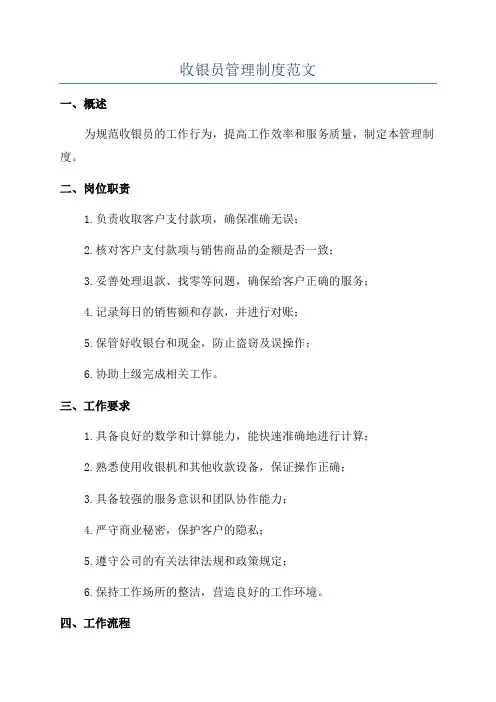 收银员管理制度范文

一、概述

为规范收银员的工作行为，提高工作效率和服务质量，制定本管理制度。

二、岗位职责

1.负责收取客户支付款项，确保准确无误；

2.核对客户支付款项与销售商品的金额是否一致；

3.妥善处理退款、找零等问题，确保给客户正确的服务；

4.记录每日的销售额和存款，并进行对账；

5.保管好收银台和现金，防止盗窃及误操作；

6.协助上级完成相关工作。

三、工作要求

1.具备良好的数学和计算能力，能快速准确地进行计算；

2.熟悉使用收银机和其他收款设备，保证操作正确；

3.具备较强的服务意识和团队协作能力；

4.严守商业秘密，保护客户的隐私；

5.遵守公司的有关法律法规和政策规定；

6.保持工作场所的整洁，营造良好的工作环境。

四、工作流程